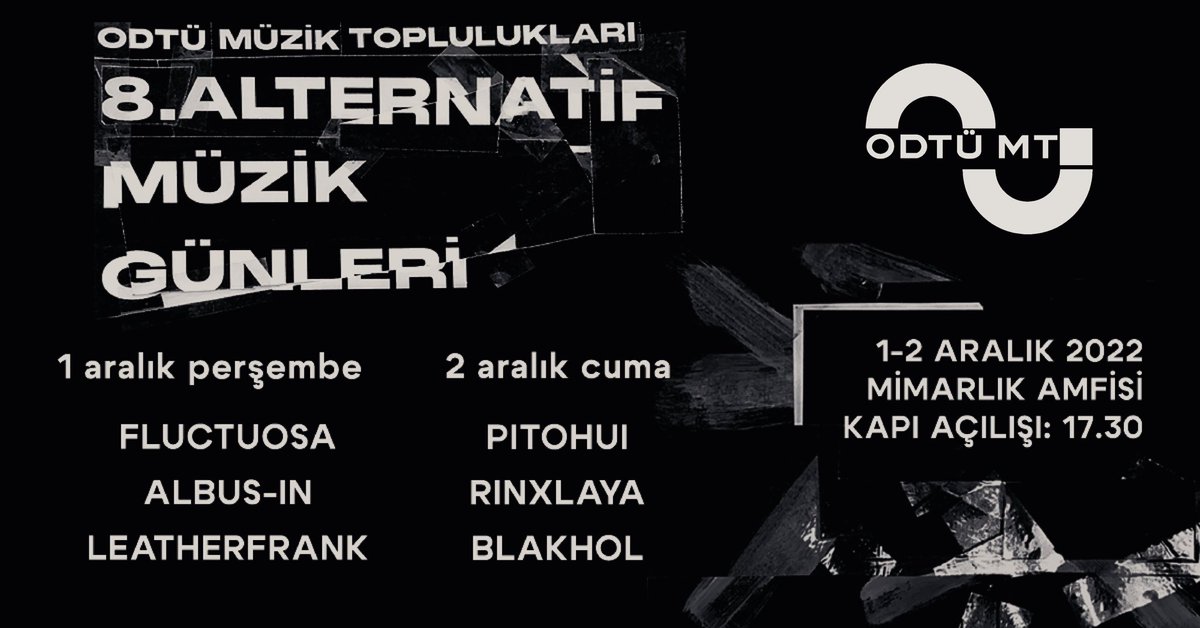 ODTÜ MÜZİK TOPLULUKLARI
8.ALTERNATİF MÜZİK GÜNLERİ

ODTÜ MT

1 aralık perşembe
FLUCTUOSA
ALBUS-IN
LEATHERFRANK

2 aralık cuma
PITOHUI
RINXLAYA
BLAKHOL

1-2 ARALIK 2022
MİMARLIK AMFİSİ
KAPI AÇILIŞI: 17.30